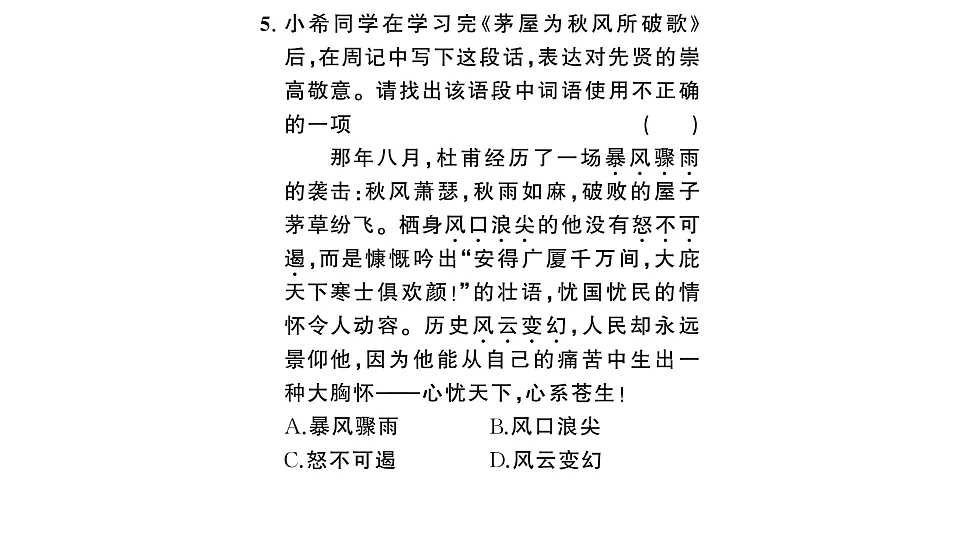 5. 小希同学在学习完《茅屋为秋风所破歌》后，在周记中写下这段话，表达对先贤的崇高敬意。请找出该语段中词语使用不正确的一项　（　）

那年八月，杜甫经历了一场暴风骤雨的袭击：秋风萧瑟，秋雨如麻，破败的屋子茅草纷飞。栖身风口浪尖的他没有怒不可遏，而是慷慨吟出“安得广厦千万间，大庇天下寒士俱欢颜！”的壮语，忧国忧民的情怀令人动容。历史风云变幻，人民却永远景仰他，因为他能从自己的痛苦中生出一种大胸怀——心忧天下，心系苍生！

A.暴风骤雨　B.风口浪尖
C.怒不可遏　D.风云变幻